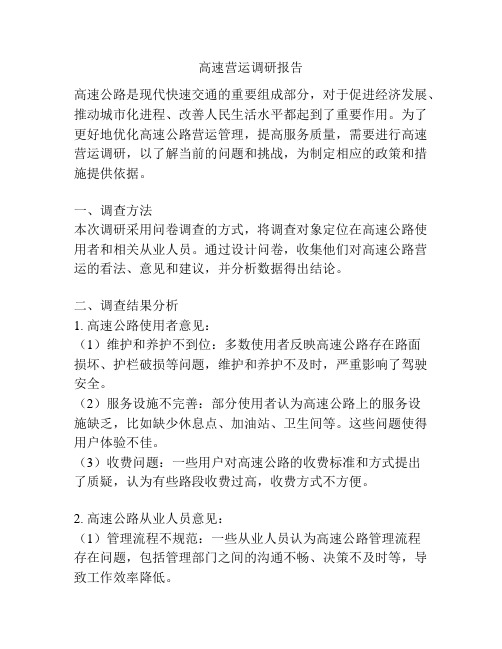 高速营运调研报告

高速公路是现代快速交通的重要组成部分，对于促进经济发展、推动城市化进程、改善人民生活水平都起到了重要作用。为了更好地优化高速公路营运管理，提高服务质量，需要进行高速营运调研，以了解当前的问题和挑战，为制定相应的政策和措施提供依据。

一、调查方法
本次调研采用问卷调查的方式，将调查对象定位在高速公路使用者和相关从业人员。通过设计问卷，收集他们对高速公路营运的看法、意见和建议，并分析数据得出结论。

二、调查结果分析
1. 高速公路使用者意见：
（1）维护和养护不到位：多数使用者反映高速公路存在路面损坏、护栏破损等问题，维护和养护不及时，严重影响了驾驶安全。
（2）服务设施不完善：部分使用者认为高速公路上的服务设施缺乏，比如缺少休息点、加油站、卫生间等。这些问题使得用户体验不佳。
（3）收费问题：一些用户对高速公路的收费标准和方式提出了质疑，认为有些路段收费过高，收费方式不方便。

2. 高速公路从业人员意见：
（1）管理流程不规范：一些从业人员认为高速公路管理流程存在问题，包括管理部门之间的沟通不畅、决策不及时等，导致工作效率降低。